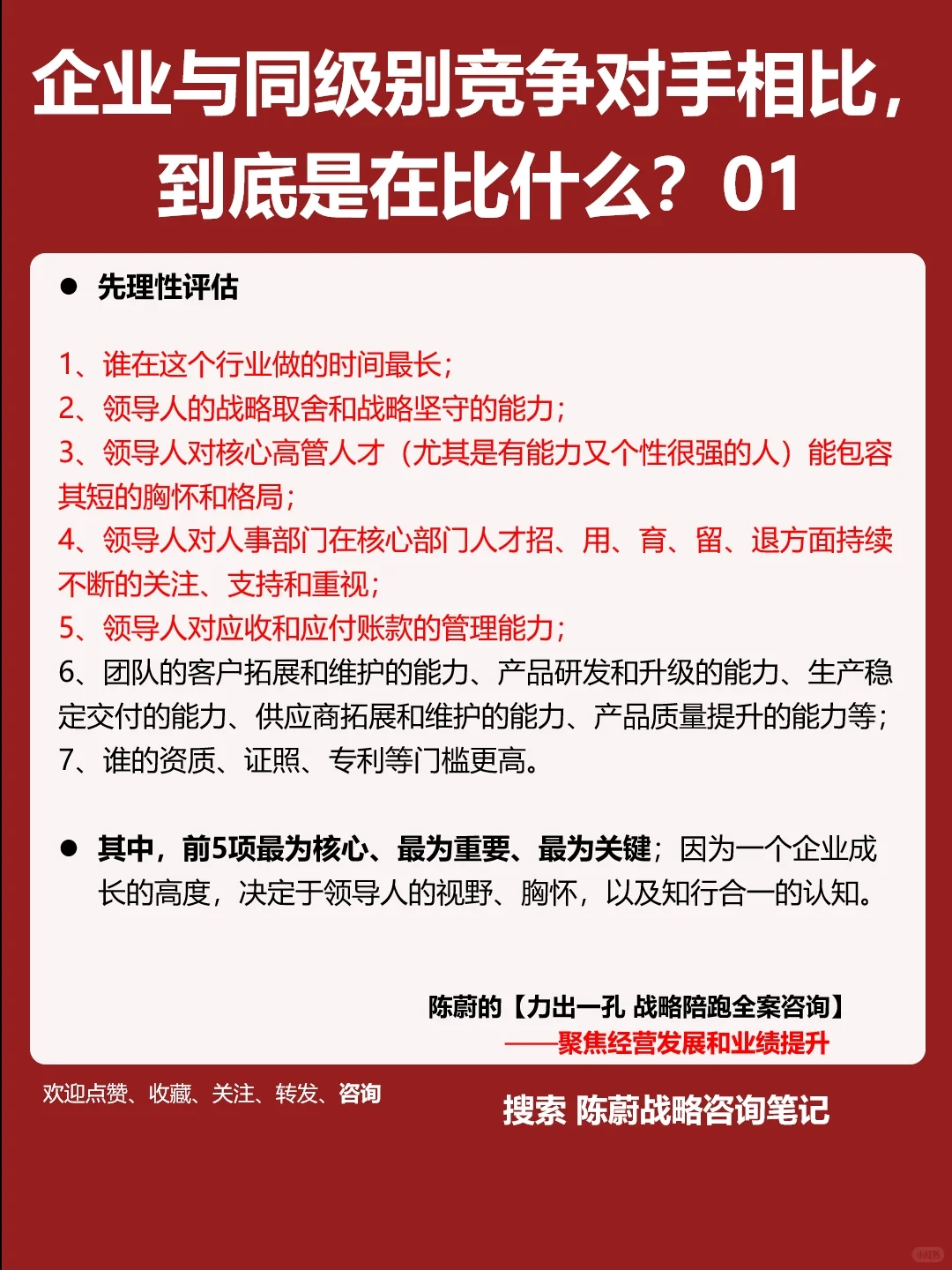 企业与同级别竞争对手相比，到底是在比什么？01

● 先理性评估

1、谁在这个行业做的时间最长；
2、领导人的战略取舍和战略坚守的能力；
3、领导人对核心高管人才（尤其是有能力又个性很强的人）能包容其短的胸怀和格局；
4、领导人对人事部门在核心部门人才招、用、育、留、退方面持续不断的关注、支持和重视；
5、领导人对应收和应付账款的管理能力；
6、团队的客户拓展和维护的能力、产品研发和升级的能力、生产稳定交付的能力、供应商拓展和维护的能力、产品质量提升的能力等；
7、谁的资质、证照、专利等门槛更高。

● 其中，前5项最为核心、最为重要、最为关键；因为一个企业成长的高度，决定于领导人的视野、胸怀，以及知行合一的认知。

陈蔚的【力出一孔 战略陪跑全案咨询】
——聚焦经营发展和业绩提升

欢迎点赞、收藏、关注、转发、咨询

搜索 陈蔚战略咨询笔记

小红书